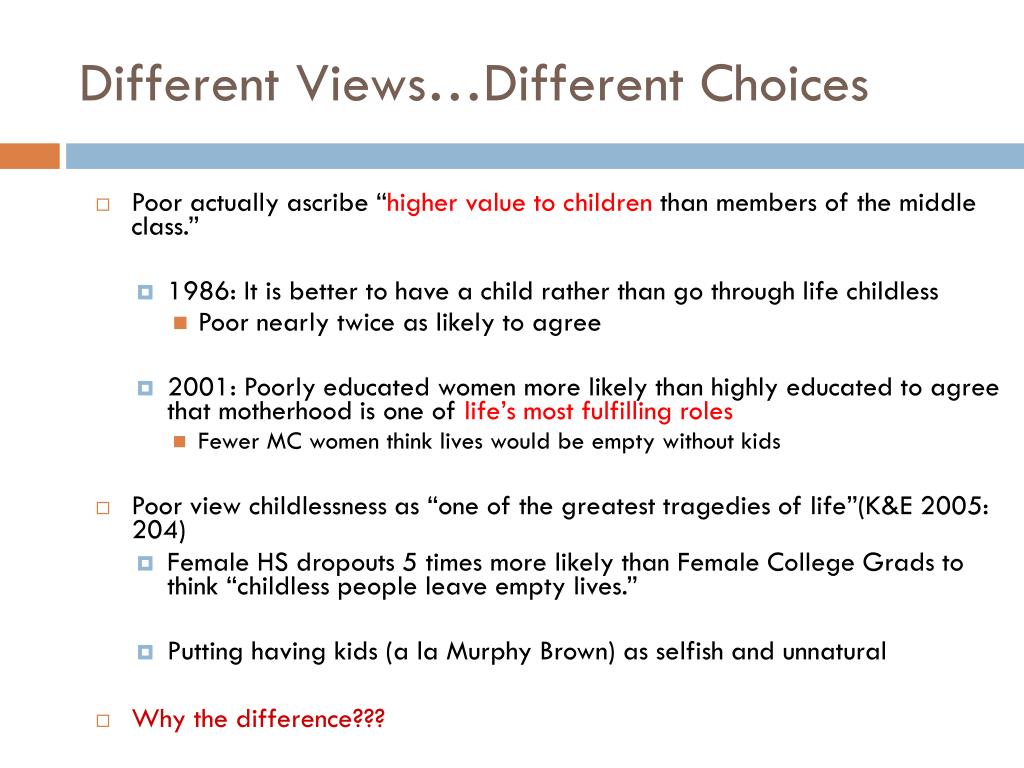 Different Views…Different Choices

Poor actually ascribe “higher value to children than members of the middle class.”

1986: It is better to have a child rather than go through life childless

Poor nearly twice as likely to agree

2001: Poorly educated women more likely than highly educated to agree that motherhood is one of life’s most fulfilling roles

Fewer MC women think lives would be empty without kids

Poor view childlessness as “one of the greatest tragedies of life”(K&E 2005: 204)

Female HS dropouts 5 times more likely than Female College Grads to think “childless people leave empty lives.”

Putting having kids (a la Murphy Brown) as selfish and unnatural

Why the difference???